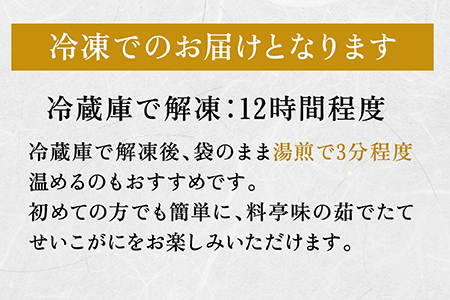 冷凍でのお届けとなります

冷蔵庫で解凍：12時間程度

冷蔵庫で解凍後、袋のまま湯煎で3分程度温めるのもおすすめです。
初めての方でも簡単に、料亭味の茹でたてせいこがにをお楽しみいただけます。